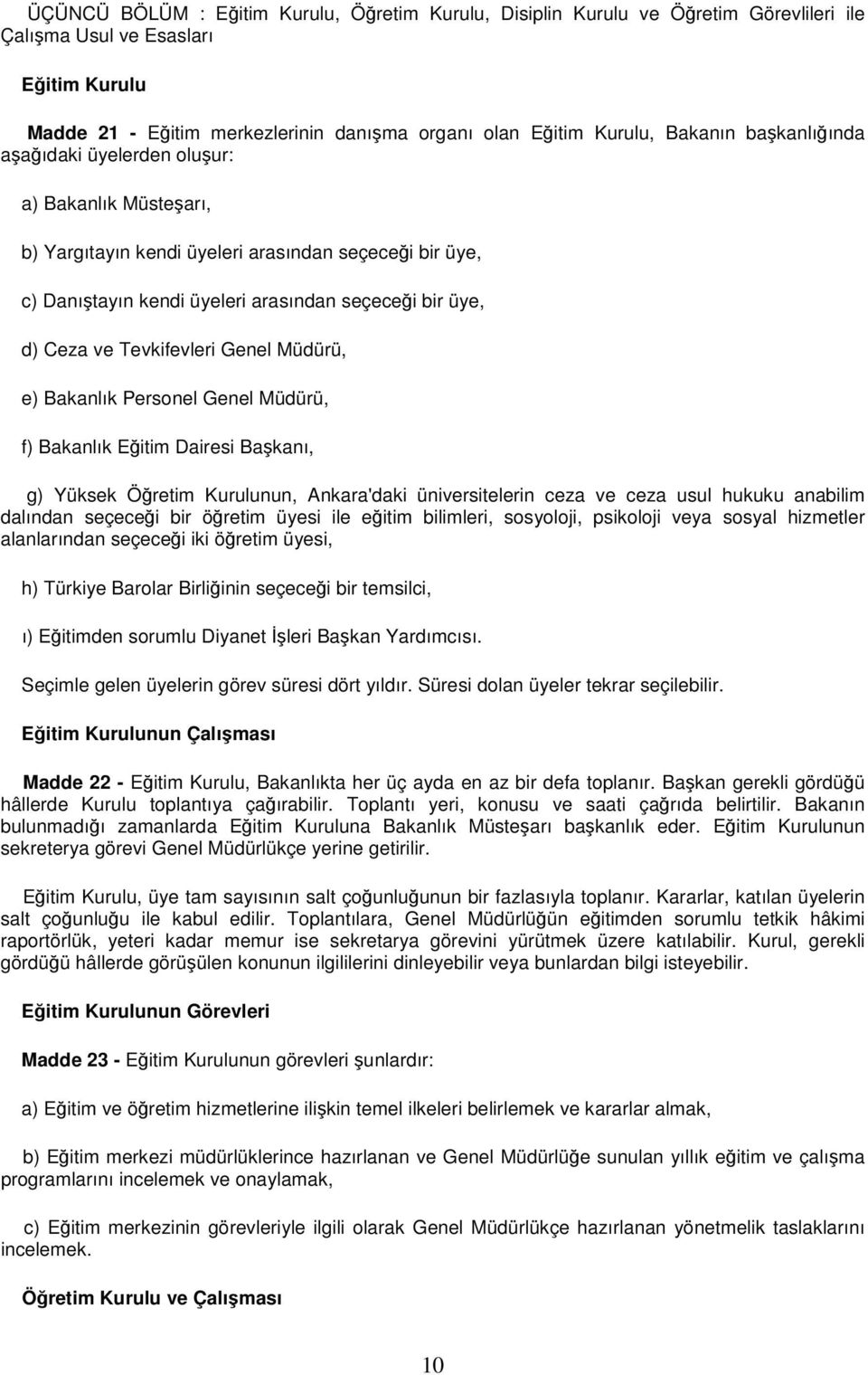 ÜÇÜNCÜ BÖLÜM : Eğitim Kurulu, Öğretim Kurulu, Disiplin Kurulu ve Öğretim Görevlileri ile Çalışma Usul ve Esasları

Eğitim Kurulu

Madde 21 - Eğitim merkezlerinin danışma organı olan Eğitim Kurulu, Bakanın başkanlığında aşağıdaki üyelerden oluşur:

a) Bakanlık Müsteşarı,

b) Yargıtayın kendi üyeleri arasından seçeceği bir üye,

c) Danıştayın kendi üyeleri arasından seçeceği bir üye,

d) Ceza ve Tevkifevleri Genel Müdürü,

e) Bakanlık Personel Genel Müdürü,

f) Bakanlık Eğitim Dairesi Başkanı,

g) Yüksek Öğretim Kurulunun, Ankara'daki üniversitelerin ceza ve ceza usul hukuku anabilim dalından seçeceği bir öğretim üyesi ile eğitim bilimleri, sosyoloji, psikoloji veya sosyal hizmetler alanlarından seçeceği iki öğretim üyesi,

h) Türkiye Barolar Birliğinin seçeceği bir temsilci,

ı) Eğitimden sorumlu Diyanet İşleri Başkan Yardımcısı.

Seçimle gelen üyelerin görev süresi dört yıldır. Süresi dolan üyeler tekrar seçilebilir.

Eğitim Kurulunun Çalışması

Madde 22 - Eğitim Kurulu, Bakanlıkta her üç ayda en az bir defa toplanır. Başkan gerekli gördüğü hâllerde Kurulu toplantıya çağırabilir. Toplantı yeri, konusu ve saati çağrıda belirtilir. Bakanın bulunmadığı zamanlarda Eğitim Kuruluna Bakanlık Müsteşarı başkanlık eder. Eğitim Kurulunun sekreterya görevi Genel Müdürlükçe yerine getirilir.

Eğitim Kurulu, üye tam sayısının salt çoğunluğunun bir fazlasıyla toplanır. Kararlar, katılan üyelerin salt çoğunluğu ile kabul edilir. Toplantılara, Genel Müdürlüğün eğitimden sorumlu tetkik hâkimi raportörlük, yeteri kadar memur ise sekretarya görevini yürütmek üzere katılabilir. Kurul, gerekli gördüğü hâllerde görüşülen konunun ilgililerini dinleyebilir veya bunlardan bilgi isteyebilir.

Eğitim Kurulunun Görevleri

Madde 23 - Eğitim Kurulunun görevleri şunlardır:

a) Eğitim ve öğretim hizmetlerine ilişkin temel ilkeleri belirlemek ve kararlar almak,

b) Eğitim merkezi müdürlüklerince hazırlanan ve Genel Müdürlüğe sunulan yıllık eğitim ve çalışma programlarını incelemek ve onaylamak,

c) Eğitim merkezinin görevleriyle ilgili olarak Genel Müdürlükçe hazırlanan yönetmelik taslaklarını incelemek.

Öğretim Kurulu ve Çalışması

10